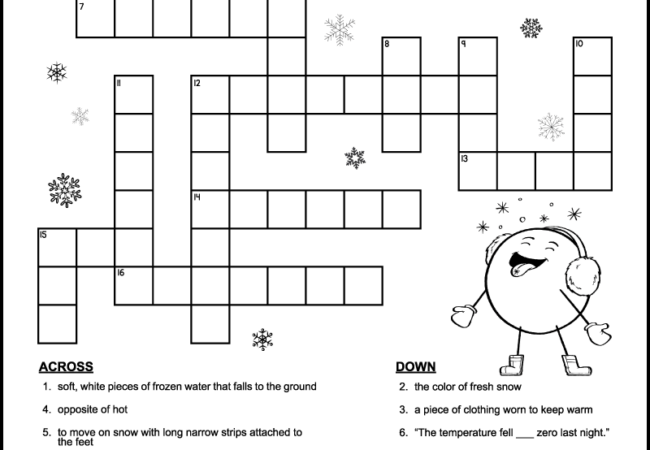 7

8

9

10

11

12

13

14

15

16

ACROSS

1. soft, white pieces of frozen water that falls to the ground

4. opposite of hot

5. to move on snow with long narrow strips attached to the feet

DOWN

2. the color of fresh snow

3. a piece of clothing worn to keep warm

6. "The temperature fell ___ zero last night."